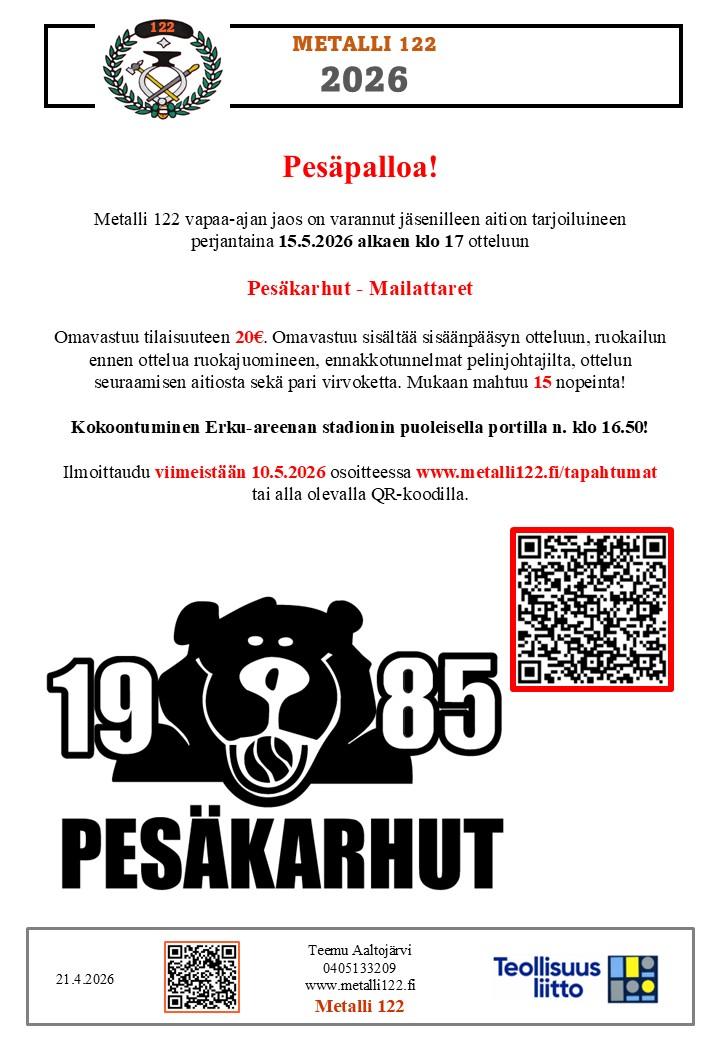 122

METALLI 122
2026

Pesäpalloa!

Metalli 122 vapaa-ajan jaos on varannut jäsenilleen aition tarjoiluineen perjantaina 15.5.2026 alkaen klo 17 otteluun

Pesäkarhut - Mailattaret

Omavastuu tilaisuuteen 20€. Omavastuu sisältää sisäänpääsyn otteluun, ruokailun ennen ottelua ruokajuomineen, ennakkotunnelmat pelinjohtajilta, ottelun seuraamisen aitiosta sekä pari virvoketta. Mukaan mahtuu 15 nopeinta!

Kokoontuminen Erku-areenan stadionin puoleisella portilla n. klo 16.50!

Ilmoittaudu viimeistään 10.5.2026 osoitteessa www.metalli122.fi/tapahtumat tai alla olevalla QR-koodilla.

19 85
PESÄKARHUT

21.4.2026

Teemu Aaltojärvi
0405133209
www.metalli122.fi
Metalli 122

Teollisuus liitto